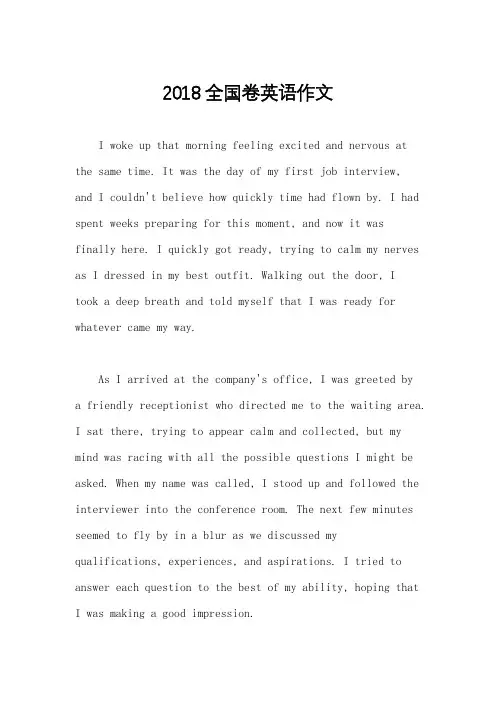 2018全国卷英语作文

I woke up that morning feeling excited and nervous at the same time. It was the day of my first job interview, and I couldn't believe how quickly time had flown by. I had spent weeks preparing for this moment, and now it was finally here. I quickly got ready, trying to calm my nerves as I dressed in my best outfit. Walking out the door, I took a deep breath and told myself that I was ready for whatever came my way.

As I arrived at the company's office, I was greeted by a friendly receptionist who directed me to the waiting area. I sat there, trying to appear calm and collected, but my mind was racing with all the possible questions I might be asked. When my name was called, I stood up and followed the interviewer into the conference room. The next few minutes seemed to fly by in a blur as we discussed my qualifications, experiences, and aspirations. I tried to answer each question to the best of my ability, hoping that I was making a good impression.